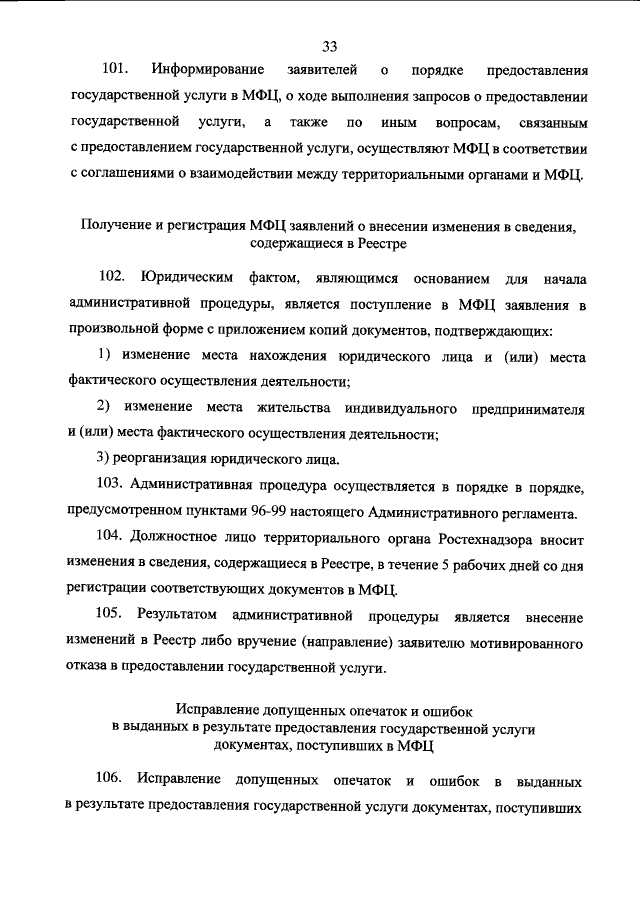 33

101. Информирование заявителей о порядке предоставления государственной услуги в МФЦ, о ходе выполнения запросов о предоставлении государственной услуги, а также по иным вопросам, связанным с предоставлением государственной услуги, осуществляют МФЦ в соответствии с соглашениями о взаимодействии между территориальными органами и МФЦ.

Получение и регистрация МФЦ заявлений о внесении изменения в сведения, содержащиеся в Реестре

102. Юридическим фактом, являющимся основанием для начала административной процедуры, является поступление в МФЦ заявления в произвольной форме с приложением копий документов, подтверждающих:

1) изменение места нахождения юридического лица и (или) места фактического осуществления деятельности;

2) изменение места жительства индивидуального предпринимателя и (или) места фактического осуществления деятельности;

3) реорганизация юридического лица.

103. Административная процедура осуществляется в порядке в порядке, предусмотренном пунктами 96-99 настоящего Административного регламента.

104. Должностное лицо территориального органа Ростехнадзора вносит изменения в сведения, содержащиеся в Реестре, в течение 5 рабочих дней со дня регистрации соответствующих документов в МФЦ.

105. Результатом административной процедуры является внесение изменений в Реестр либо вручение (направление) заявителю мотивированного отказа в предоставлении государственной услуги.

Исправление допущенных опечаток и ошибок в выданных в результате предоставления государственной услуги документах, поступивших в МФЦ

106. Исправление допущенных опечаток и ошибок в выданных в результате предоставления государственной услуги документах, поступивших